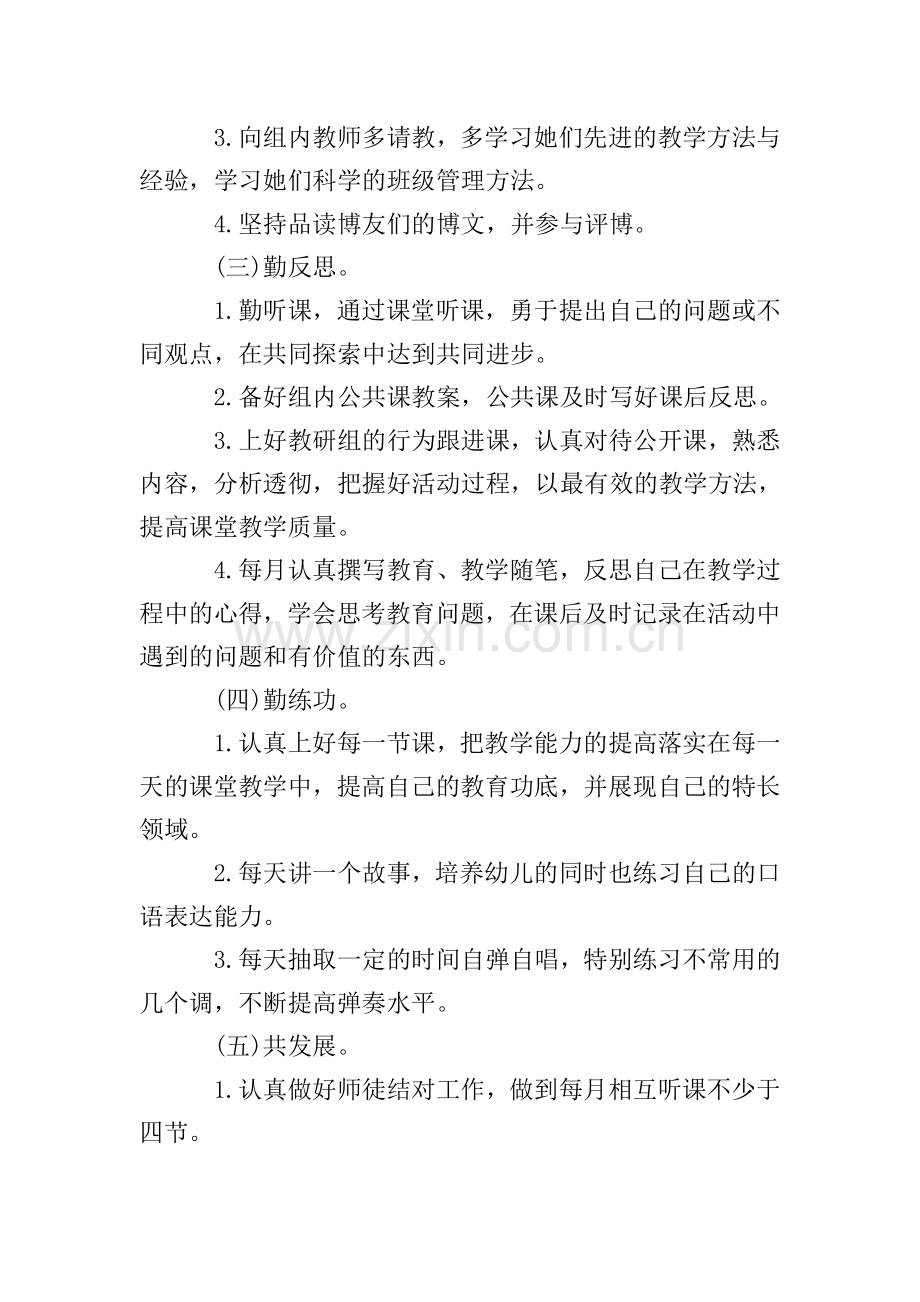 3.向组内教师多请教，多学习她们先进的教学方法与经验，学习她们科学的班级管理方法。

4.坚持品读博友们的博文，并参与评博。

(三)勤反思。

1.勤听课，通过课堂听课，勇于提出自己的问题或不同观点，在共同探索中达到共同进步。

2.备好组内公共课教案，公共课及时写好课后反思。

3.上好教研组的行为跟进课，认真对待公开课，熟悉内容，分析透彻，把握好活动过程，以最有效的教学方法，提高课堂教学质量。

4.每月认真撰写教育、教学随笔，反思自己在教学过程中的心得，学会思考教育问题，在课后及时记录在活动中遇到的问题和有价值的东西。

(四)勤练功。

1.认真上好每一节课，把教学能力的提高落实在每一天的课堂教学中，提高自己的教育功底，并展现自己的特长领域。

2.每天讲一个故事，培养幼儿的同时也练习自己的口语表达能力。

3.每天抽取一定的时间自弹自唱，特别练习不常用的几个调，不断提高弹奏水平。

(五)共发展。

1.认真做好师徒结对工作，做到每月相互听课不少于四节。

www.zixin.com.cn